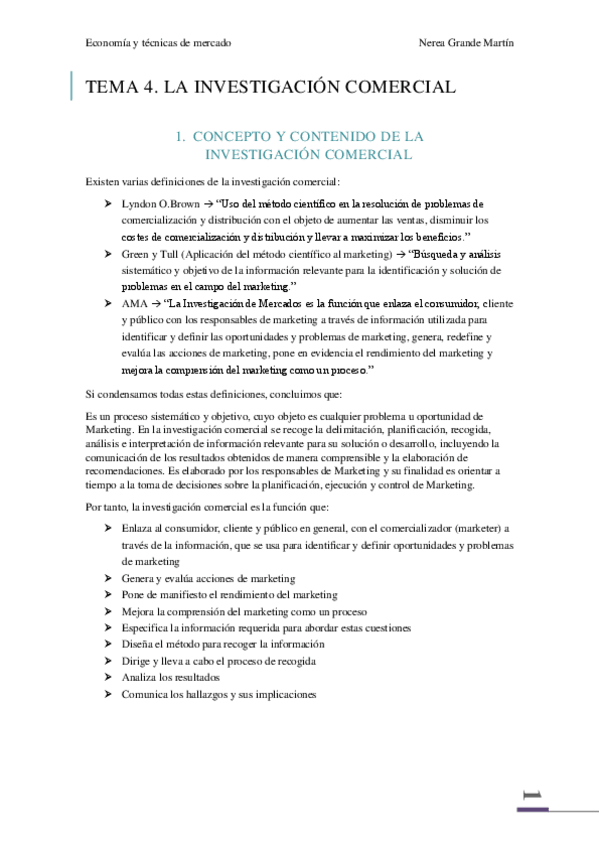 Economía y técnicas de mercado

Nerea Grande Martín

TEMA 4. LA INVESTIGACIÓN COMERCIAL

1. CONCEPTO Y CONTENIDO DE LA INVESTIGACIÓN COMERCIAL

Existen varias definiciones de la investigación comercial:

➤ Lyndon O.Brown → "Uso del método científico en la resolución de problemas de comercialización y distribución con el objeto de aumentar las ventas, disminuir los costes de comercialización y distribución y llevar a maximizar los beneficios."

➤ Green y Tull (Aplicación del método científico al marketing) → "Búsqueda y análisis sistemático y objetivo de la información relevante para la identificación y solución de problemas en el campo del marketing."

➤ AMA → "La Investigación de Mercados es la función que enlaza el consumidor, cliente y público con los responsables de marketing a través de información utilizada para identificar y definir las oportunidades y problemas de marketing, genera, redefine y evalúa las acciones de marketing, pone en evidencia el rendimiento del marketing y mejora la comprensión del marketing como un proceso."

Si condensamos todas estas definiciones, concluimos que:

Es un proceso sistemático y objetivo, cuyo objeto es cualquier problema u oportunidad de Marketing. En la investigación comercial se recoge la delimitación, planificación, recogida, análisis e interpretación de información relevante para su solución o desarrollo, incluyendo la comunicación de los resultados obtenidos de manera comprensible y la elaboración de recomendaciones. Es elaborado por los responsables de Marketing y su finalidad es orientar a tiempo a la toma de decisiones sobre la planificación, ejecución y control de Marketing.

Por tanto, la investigación comercial es la función que:

➤ Enlaza al consumidor, cliente y público en general, con el comercializador (marketer) a través de la información, que se usa para identificar y definir oportunidades y problemas de marketing
➤ Genera y evalúa acciones de marketing
➤ Pone de manifiesto el rendimiento del marketing
➤ Mejora la comprensión del marketing como un proceso
➤ Especifica la información requerida para abordar estas cuestiones
➤ Diseña el método para recoger la información
➤ Dirige y lleva a cabo el proceso de recogida
➤ Analiza los resultados
➤ Comunica los hallazgos y sus implicaciones

1